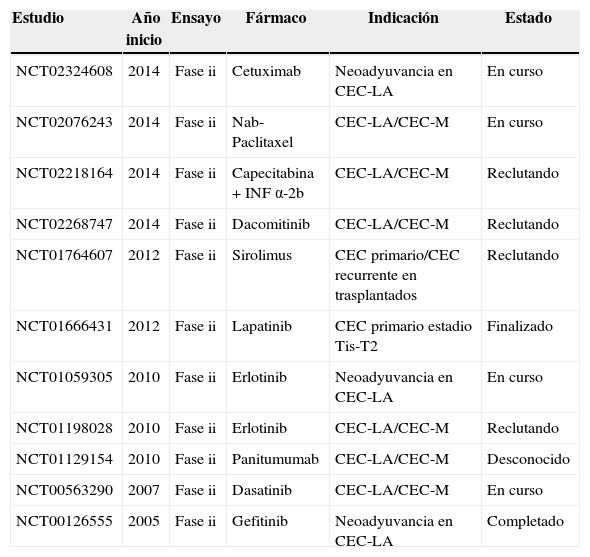 | Estudio | Año inicio | Ensayo | Fármaco | Indicación | Estado |
|---|---|---|---|---|---|
| NCT02324608 | 2014 | Fase ii | Cetuximab | Neoadyuvancia en CEC-LA | En curso |
| NCT02076243 | 2014 | Fase ii | Nab-Paclitaxel | CEC-LA/CEC-M | En curso |
| NCT02218164 | 2014 | Fase ii | Capecitabina + INF α-2b | CEC-LA/CEC-M | Reclutando |
| NCT02268747 | 2014 | Fase ii | Dacomitinib | CEC-LA/CEC-M | Reclutando |
| NCT01764607 | 2012 | Fase ii | Sirolimus | CEC primario/CEC recurrente en trasplantados | Reclutando |
| NCT01666431 | 2012 | Fase ii | Lapatinib | CEC primario estadio Tis-T2 | Finalizado |
| NCT01059305 | 2010 | Fase ii | Erlotinib | Neoadyuvancia en CEC-LA | En curso |
| NCT01198028 | 2010 | Fase ii | Erlotinib | CEC-LA/CEC-M | Reclutando |
| NCT01129154 | 2010 | Fase ii | Panitumumab | CEC-LA/CEC-M | Desconocido |
| NCT00563290 | 2007 | Fase ii | Dasatinib | CEC-LA/CEC-M | En curso |
| NCT00126555 | 2005 | Fase ii | Gefitinib | Neoadyuvancia en CEC-LA | Completado |